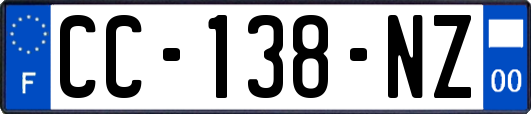 F
CC-138-NZ
00